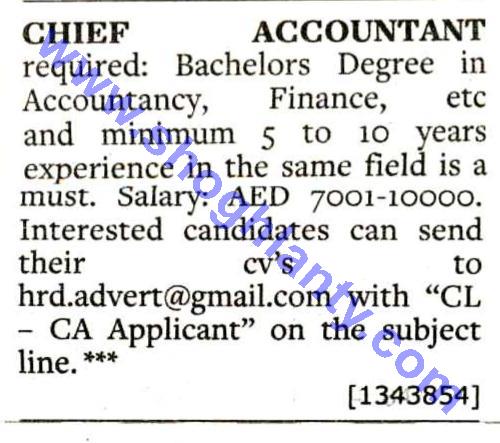 CHIEF ACCOUNTANT required: Bachelors Degree in Accountancy, Finance, etc and minimum 5 to 10 years experience in the same field is a must. Salary: AED 7001-10000. Interested candidates can send their cv's to hrd.advert@gmail.com with "CL – CA Applicant" on the subject line. ***

[1343854]

www.shoghlanty.com